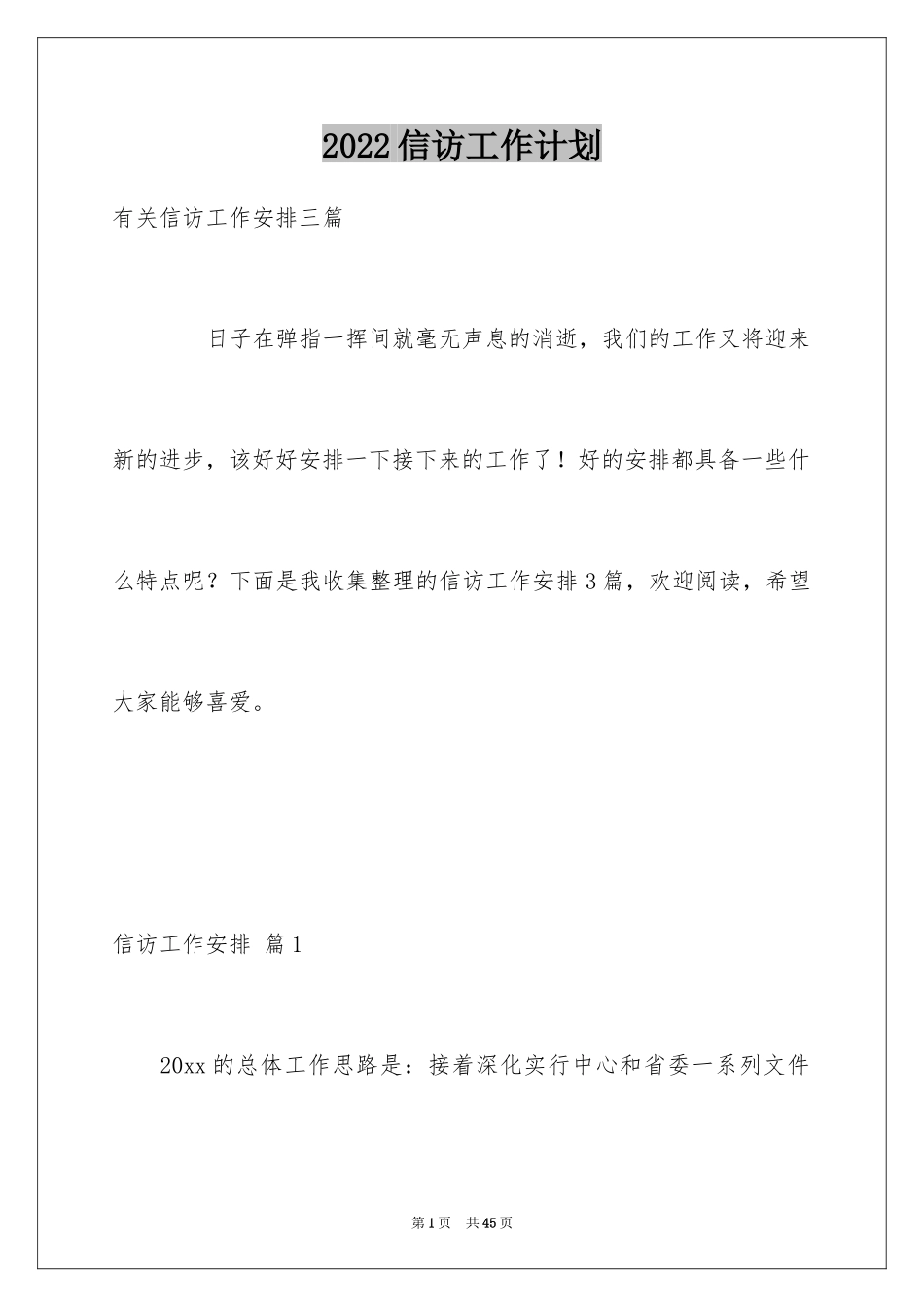 2022信访工作计划

有关信访工作安排三篇

日子在弹指一挥间就毫无声息的消逝，我们的工作又将迎来新的进步，该好好安排一下接下来的工作了！好的安排都具备一些什么特点呢？下面是我收集整理的信访工作安排3篇，欢迎阅读，希望大家能够喜爱。

信访工作安排 篇1

20xx的总体工作思路是：接着深化实行中心和省委一系列文件

第1页 共45页